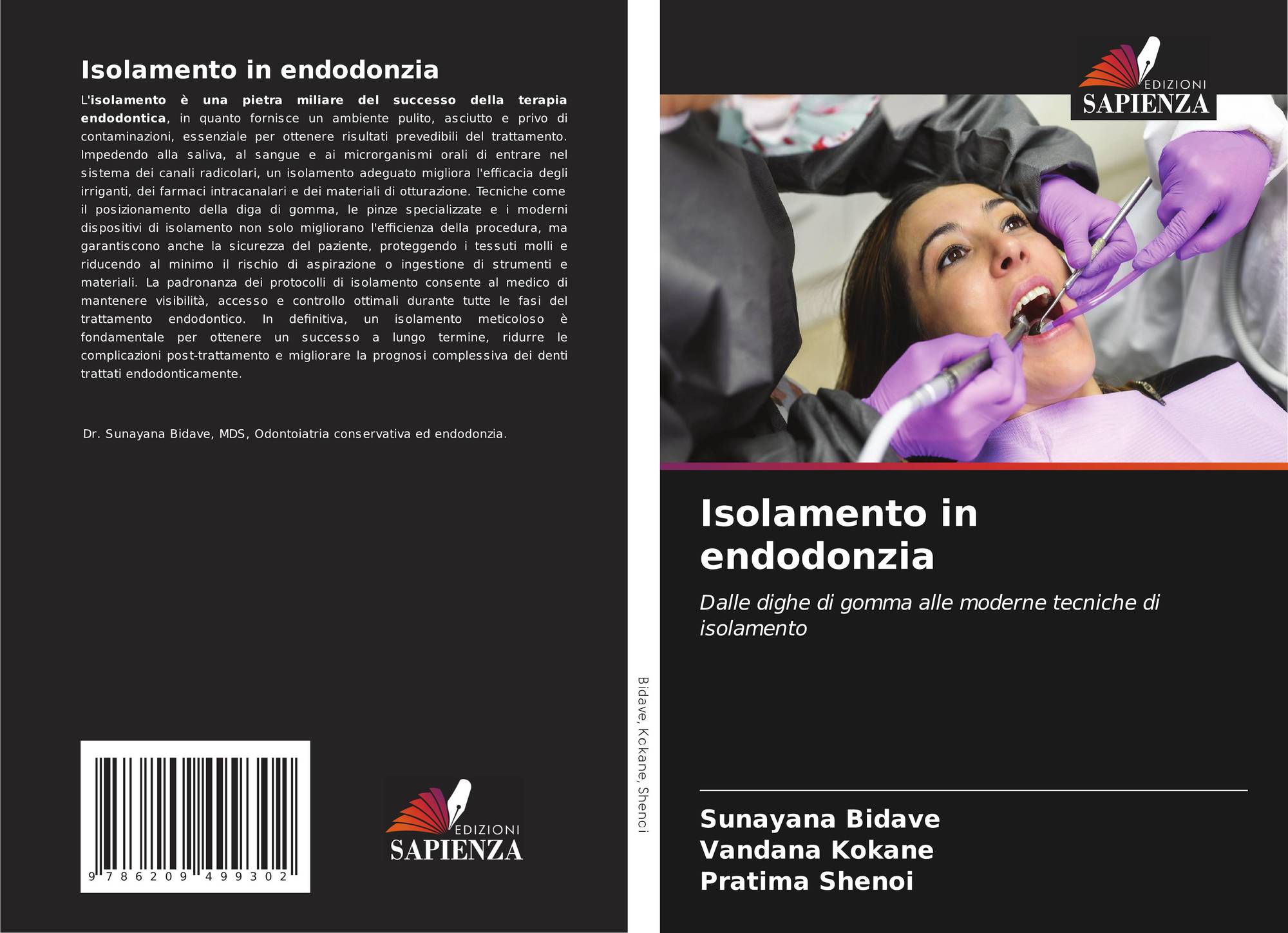 Isolamento in endodonzia

L'isolamento è una pietra miliare del successo della terapia endodontica, in quanto fornisce un ambiente pulito, asciutto e privo di contaminazioni, essenziale per ottenere risultati prevedibili del trattamento. Impedendo alla saliva, al sangue e ai microrganismi orali di entrare nel sistema dei canali radicolari, un isolamento adeguato migliora l'efficacia degli irriganti, dei farmaci intracanalari e dei materiali di otturazione. Tecniche come il posizionamento della diga di gomma, le pinze specializzate e i moderni dispositivi di isolamento non solo migliorano l'efficienza della procedura, ma garantiscono anche la sicurezza del paziente, proteggendo i tessuti molli e riducendo al minimo il rischio di aspirazione o ingestione di strumenti e materiali. La padronanza dei protocolli di isolamento consente al medico di mantenere visibilità, accesso e controllo ottimali durante tutte le fasi del trattamento endodontico. In definitiva, un isolamento meticoloso è fondamentale per ottenere un successo a lungo termine, ridurre le complicazioni post-trattamento e migliorare la prognosi complessiva dei denti trattati endodonticamente.

Dr. Sunayana Bidave, MDS, Odontoiatria conservativa ed endodonzia.

9 786209 499302

EDIZIONI
SAPIENZA

Bidave, Kokane, Shenoi

EDIZIONI
SAPIENZA

Isolamento in endodonzia

Dalle dighe di gomma alle moderne tecniche di isolamento

Sunayana Bidave
Vandana Kokane
Pratima Shenoi